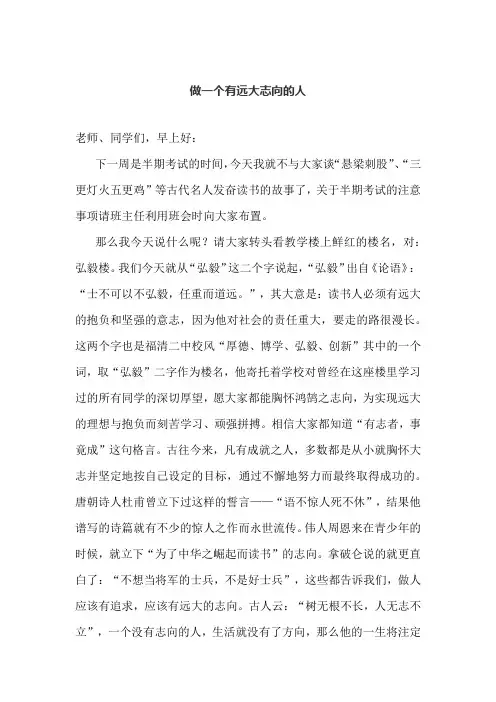 做一个有远大志向的人

老师、同学们，早上好：

下一周是半期考试的时间，今天我就不与大家谈“悬梁刺股”、“三更灯火五更鸡”等古代名人发奋读书的故事了，关于半期考试的注意事项请班主任利用班会时向大家布置。

那么我今天说什么呢？请大家转头看教学楼上鲜红的楼名，对：弘毅楼。我们今天就从“弘毅”这二个字说起，“弘毅”出自《论语》：“士不可以不弘毅，任重而道远。”，其大意是：读书人必须有远大的抱负和坚强的意志，因为他对社会的责任重大，要走的路很漫长。这两个字也是福清二中校风“厚德、博学、弘毅、创新”其中的一个词，取“弘毅”二字作为楼名，他寄托着学校对曾经在这座楼里学习过的所有同学的深切厚望，愿大家都能胸怀鸿鹄之志向，为实现远大的理想与抱负而刻苦学习、顽强拼搏。相信大家都知道“有志者，事竟成”这句格言。古往今来，凡有成就之人，多数都是从小就胸怀大志并坚定地按自己设定的目标，通过不懈地努力而最终取得成功的。唐朝诗人杜甫曾立下过这样的誓言——“语不惊人死不休”，结果他谱写的诗篇就有不少的惊人之作而永世流传。伟人周恩来在青少年的时候，就立下“为了中华之崛起而读书”的志向。拿破仑说的就更直白了：“不想当将军的士兵，不是好士兵”，这些都告诉我们，做人应该有追求，应该有远大的志向。古人云：“树无根不长，人无志不立”，一个没有志向的人，生活就没有了方向，那么他的一生将注定